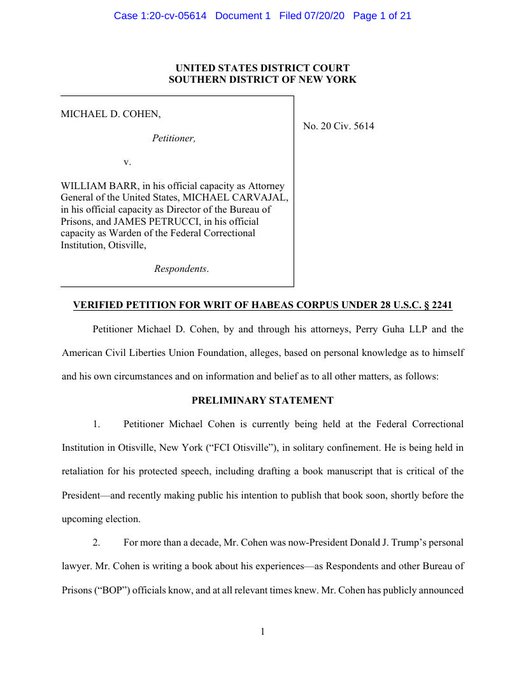 Case 1:20-cv-05614 Document 1 Filed 07/20/20 Page 1 of 21

UNITED STATES DISTRICT COURT
SOUTHERN DISTRICT OF NEW YORK

MICHAEL D. COHEN,

Petitioner,

v.

WILLIAM BARR, in his official capacity as Attorney General of the United States, MICHAEL CARVAJAL, in his official capacity as Director of the Bureau of Prisons, and JAMES PETRUCCI, in his official capacity as Warden of the Federal Correctional Institution, Otisville,

Respondents.

No. 20 Civ. 5614

VERIFIED PETITION FOR WRIT OF HABEAS CORPUS UNDER 28 U.S.C. § 2241

Petitioner Michael D. Cohen, by and through his attorneys, Perry Guha LLP and the American Civil Liberties Union Foundation, alleges, based on personal knowledge as to himself and his own circumstances and on information and belief as to all other matters, as follows:

PRELIMINARY STATEMENT

1. Petitioner Michael Cohen is currently being held at the Federal Correctional Institution in Otisville, New York ("FCI Otisville"), in solitary confinement. He is being held in retaliation for his protected speech, including drafting a book manuscript that is critical of the President—and recently making public his intention to publish that book soon, shortly before the upcoming election.

2. For more than a decade, Mr. Cohen was now-President Donald J. Trump's personal lawyer. Mr. Cohen is writing a book about his experiences—as Respondents and other Bureau of Prisons ("BOP") officials know, and at all relevant times knew. Mr. Cohen has publicly announced

1